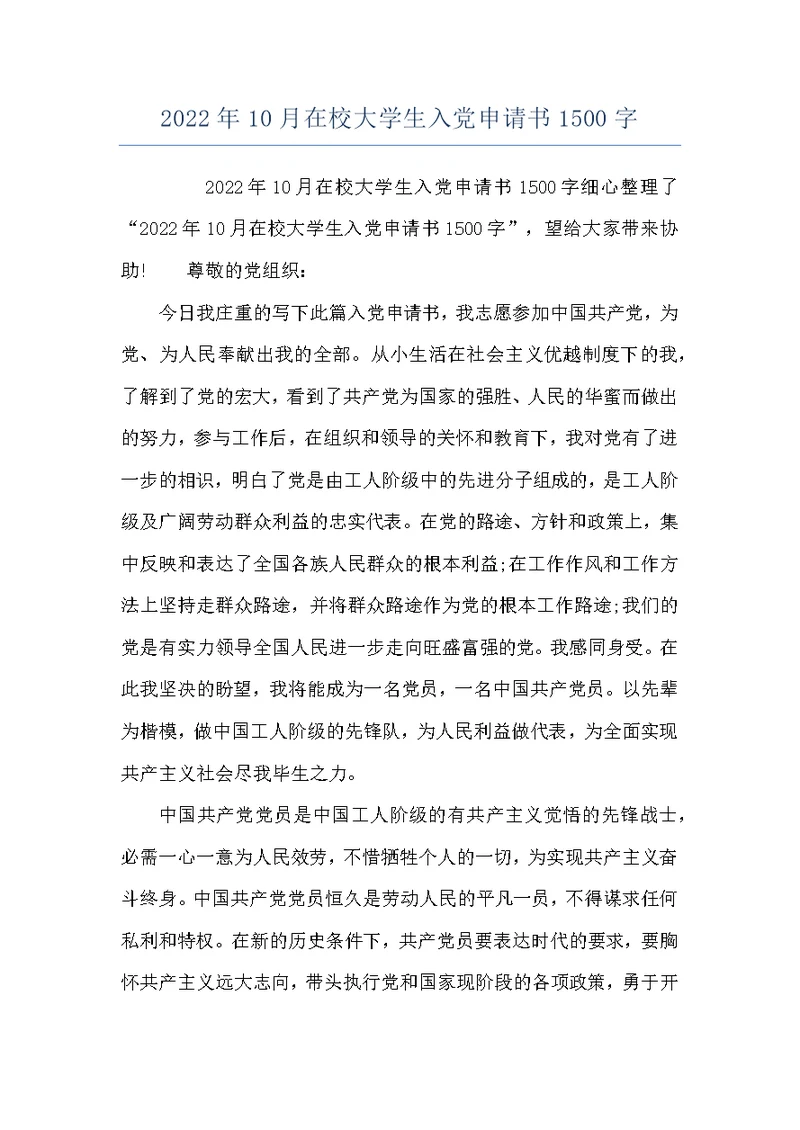 2022年10月在校大学生入党申请书1500字

2022年10月在校大学生入党申请书1500字细心整理了“2022年10月在校大学生入党申请书1500字”，望给大家带来协助！　尊敬的党组织：

今日我庄重的写下此篇入党申请书，我志愿参加中国共产党，为党、为人民奉献出我的全部。从小生活在社会主义优越制度下的我，了解到了党的宏大，看到了共产党为国家的强胜、人民的华蜜而做出的努力，参与工作后，在组织和领导的关怀和教育下，我对党有了进一步的相识，明白了党是由工人阶级中的先进分子组成的，是工人阶级及广阔劳动群众利益的忠实代表。在党的路途、方针和政策上，集中反映和表达了全国各族人民群众的根本利益;在工作作风和工作方法上坚持走群众路途，并将群众路途作为党的根本工作路途;我们的党是有实力领导全国人民进一步走向旺盛富强的党。我感同身受。在此我坚决的盼望，我将能成为一名党员，一名中国共产党员。以先辈为楷模，做中国工人阶级的先锋队，为人民利益做代表，为全面实现共产主义社会尽我毕生之力。

中国共产党党员是中国工人阶级的有共产主义觉悟的先锋战士，必需一心一意为人民效劳，不惜牺牲个人的一切，为实现共产主义奋斗终身。中国共产党党员恒久是劳动人民的平凡一员，不得谋求任何私利和特权。在新的历史条件下，共产党员要表达时代的要求，要胸怀共产主义远大志向，带头执行党和国家现阶段的各项政策，勇于开